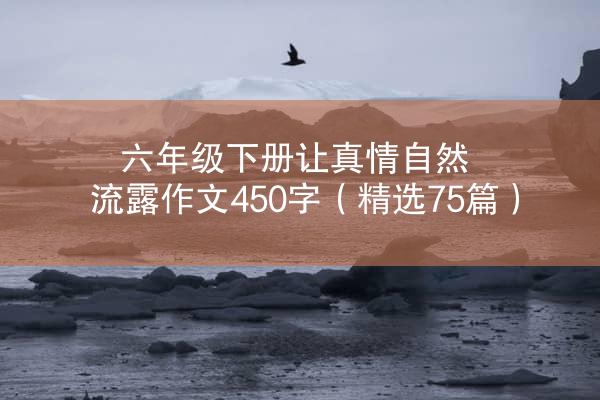 六年级下册让真情自然流露作文450字（精选75篇）